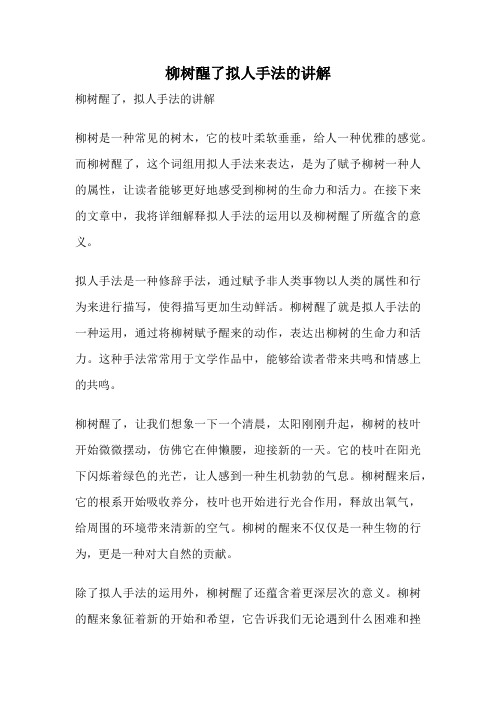 柳树醒了拟人手法的讲解

柳树醒了，拟人手法的讲解

柳树是一种常见的树木，它的枝叶柔软垂垂，给人一种优雅的感觉。而柳树醒了，这个词组用拟人手法来表达，是为了赋予柳树一种人的属性，让读者能够更好地感受到柳树的生命力和活力。在接下来的文章中，我将详细解释拟人手法的运用以及柳树醒了所蕴含的意义。

拟人手法是一种修辞手法，通过赋予非人类事物以人类的属性和行为来进行描写，使得描写更加生动鲜活。柳树醒了就是拟人手法的一种运用，通过将柳树赋予醒来的动作，表达出柳树的生命力和活力。这种手法常常用于文学作品中，能够给读者带来共鸣和情感上的共鸣。

柳树醒了，让我们想象一下一个清晨，太阳刚刚升起，柳树的枝叶开始微微摆动，仿佛它在伸懒腰，迎接新的一天。它的枝叶在阳光下闪烁着绿色的光芒，让人感到一种生机勃勃的气息。柳树醒来后，它的根系开始吸收养分，枝叶也开始进行光合作用，释放出氧气，给周围的环境带来清新的空气。柳树的醒来不仅仅是一种生物的行为，更是一种对大自然的贡献。

除了拟人手法的运用外，柳树醒了还蕴含着更深层次的意义。柳树的醒来象征着新的开始和希望，它告诉我们无论遇到什么困难和挫